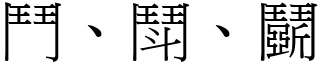 鬥、鬦、鬭